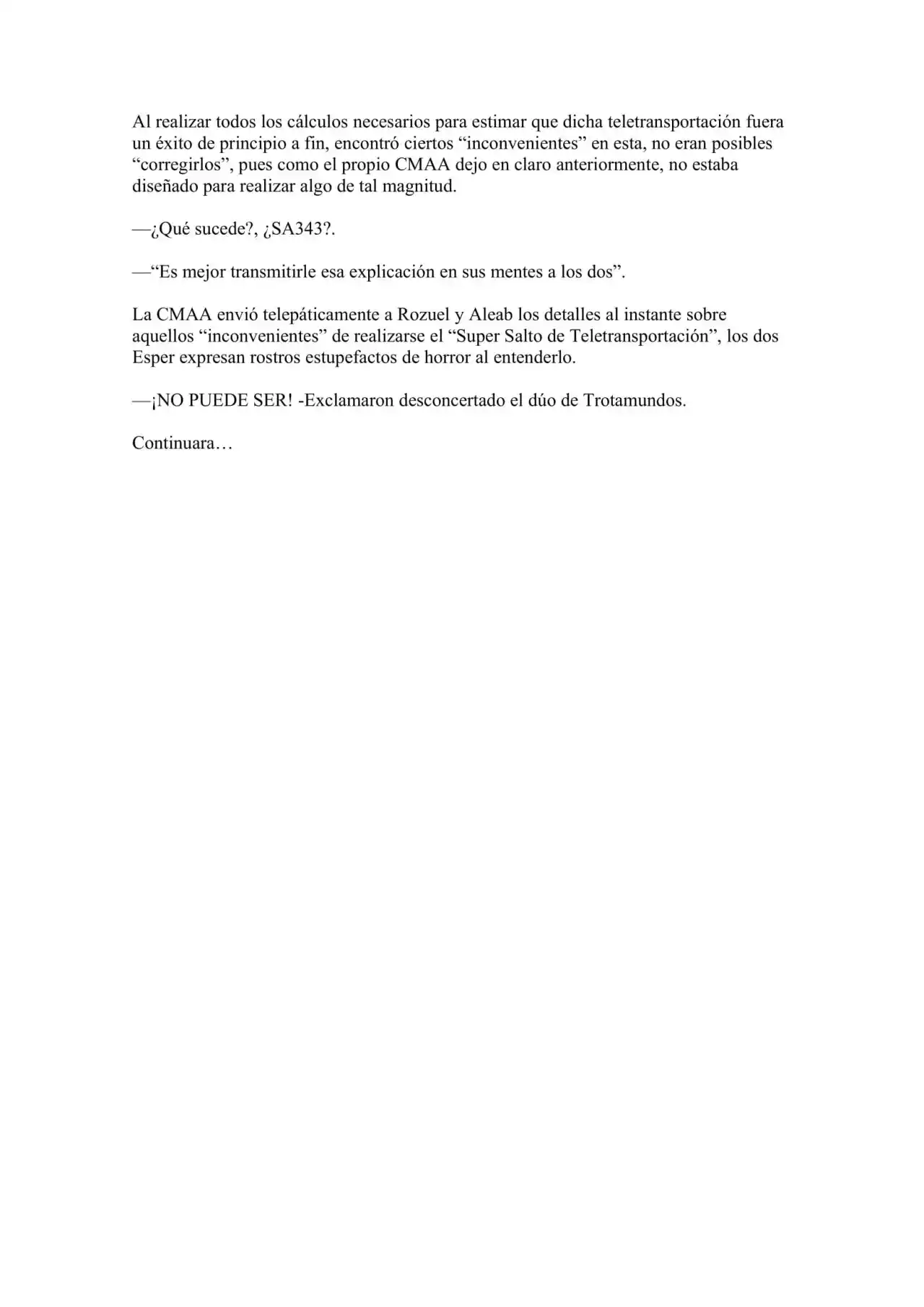 Al realizar todos los cálculos necesarios para estimar que dicha teletransportación fuera un éxito de principio a fin, encontró ciertos “inconvenientes” en esta, no eran posibles “corregirlos”, pues como el propio CMAA dejo en claro anteriormente, no estaba diseñado para realizar algo de tal magnitud.

—¿Qué sucede?, ¿SA343?.

—“Es mejor transmitirle esa explicación en sus mentes a los dos”.

La CMAA envió telepáticamente a Rozuel y Aleab los detalles al instante sobre aquellos “inconvenientes” de realizarse el “Super Salto de Teletransportación”, los dos Esper expresan rostros estupefactos de horror al entenderlo.

—¡NO PUEDE SER! -Exclamaron desconcertado el dúo de Trotamundos.

Continuara…